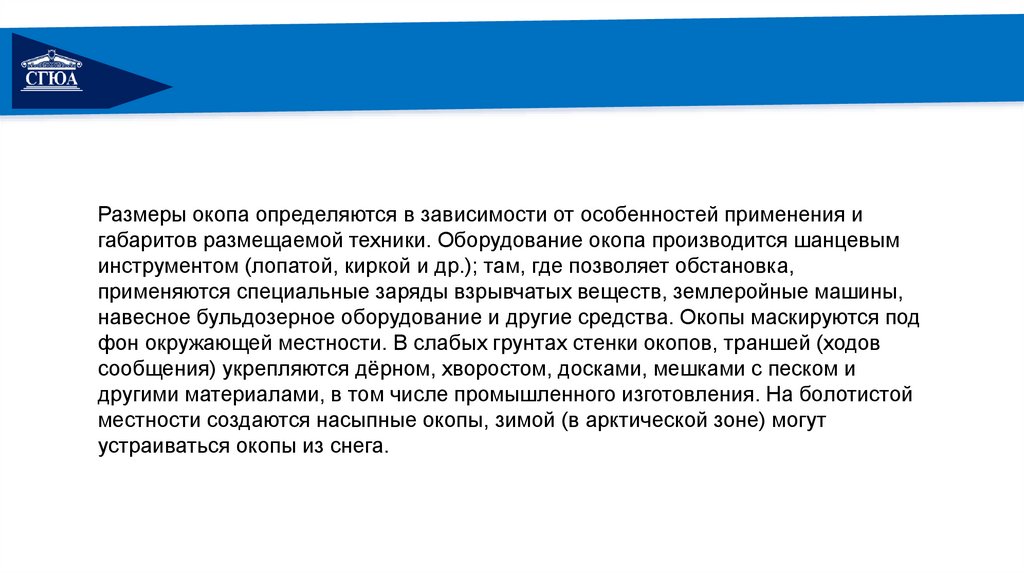 СГЮА

Размеры окопа определяются в зависимости от особенностей применения и габаритов размещаемой техники. Оборудование окопа производится шанцевым инструментом (лопатой, киркой и др.); там, где позволяет обстановка, применяются специальные заряды взрывчатых веществ, землеройные машины, навесное бульдозерное оборудование и другие средства. Окопы маскируются под фон окружающей местности. В слабых грунтах стенки окопов, траншей (ходов сообщения) укрепляются дёрном, хворостом, досками, мешками с песком и другими материалами, в том числе промышленного изготовления. На болотистой местности создаются насыпные окопы, зимой (в арктической зоне) могут устраиваться окопы из снега.